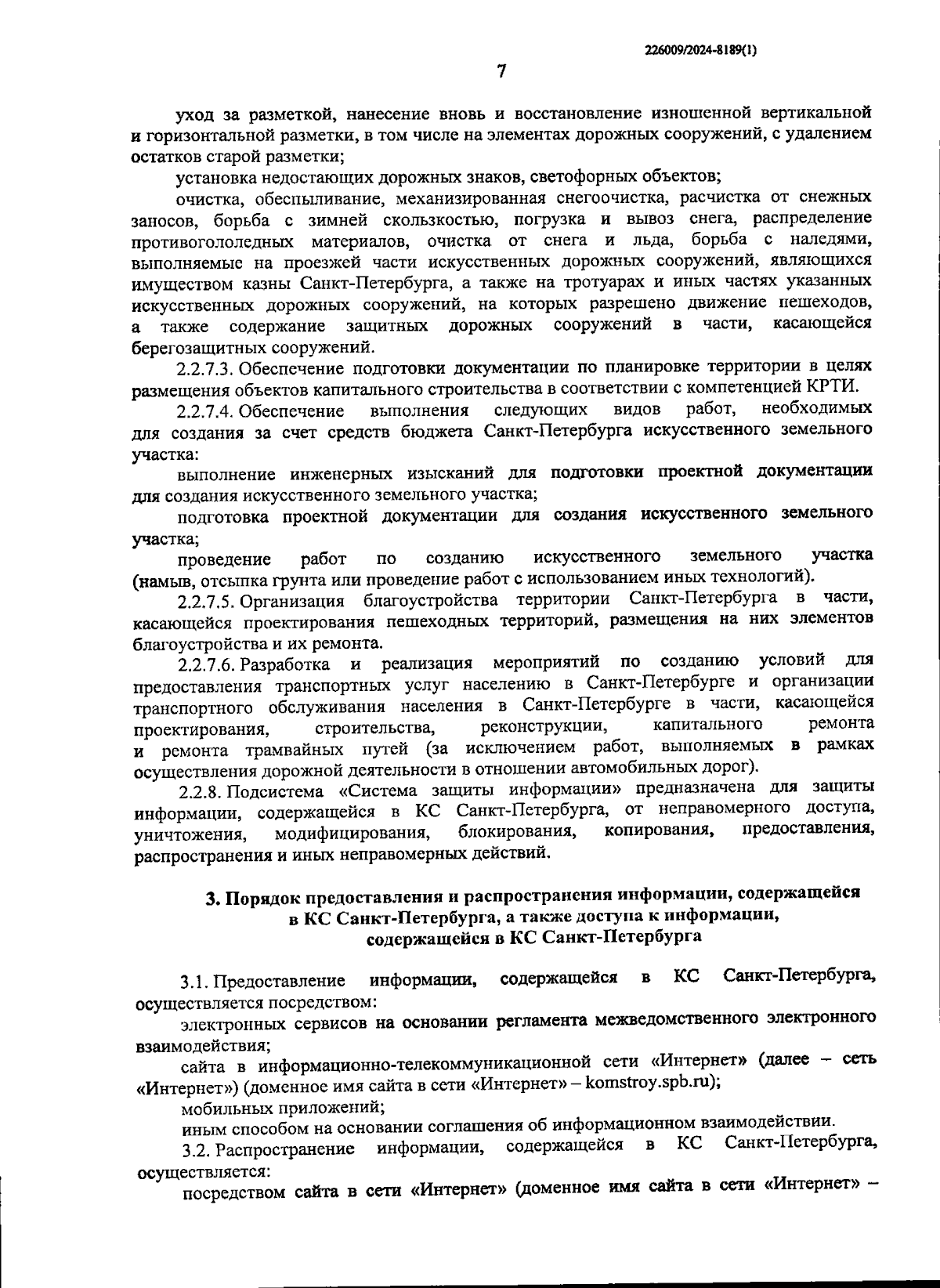 226009/2024-8189(1)

7

уход за разметкой, нанесение вновь и восстановление изношенной вертикальной и горизонтальной разметки, в том числе на элементах дорожных сооружений, с удалением остатков старой разметки;

установка недостающих дорожных знаков, светофорных объектов;

очистка, обеспыливание, механизированная снегоочистка, расчистка от снежных заносов, борьба с зимней скользкостью, погрузка и вывоз снега, распределение противогололедных материалов, очистка от снега и льда, борьба с наледями, выполняемые на проезжей части искусственных дорожных сооружений, являющихся имуществом казны Санкт-Петербурга, а также на тротуарах и иных частях указанных искусственных дорожных сооружений, на которых разрешено движение пешеходов, а также содержание защитных дорожных сооружений в части, касающейся берегозащитных сооружений.

2.2.7.3. Обеспечение подготовки документации по планировке территории в целях размещения объектов капитального строительства в соответствии с компетенцией КРТИ.

2.2.7.4. Обеспечение выполнения следующих видов работ, необходимых для создания за счет средств бюджета Санкт-Петербурга искусственного земельного участка:

выполнение инженерных изысканий для подготовки проектной документации для создания искусственного земельного участка;

подготовка проектной документации для создания искусственного земельного участка;

проведение работ по созданию искусственного земельного участка (намыв, отсыпка грунта или проведение работ с использованием иных технологий).

2.2.7.5. Организация благоустройства территории Санкт-Петербурга в части, касающейся проектирования пешеходных территорий, размещения на них элементов благоустройства и их ремонта.

2.2.7.6. Разработка и реализация мероприятий по созданию условий для предоставления транспортных услуг населению в Санкт-Петербурге и организации транспортного обслуживания населения в Санкт-Петербурге в части, касающейся проектирования, строительства, реконструкции, капитального ремонта и ремонта трамвайных путей (за исключением работ, выполняемых в рамках осуществления дорожной деятельности в отношении автомобильных дорог).

2.2.8. Подсистема «Система защиты информации» предназначена для защиты информации, содержащейся в КС Санкт-Петербурга, от неправомерного доступа, уничтожения, модифицирования, блокирования, копирования, предоставления, распространения и иных неправомерных действий.

3. Порядок предоставления и распространения информации, содержащейся в КС Санкт-Петербурга, а также доступа к информации, содержащейся в КС Санкт-Петербурга

3.1. Предоставление информации, содержащейся в КС Санкт-Петербурга, осуществляется посредством:

электронных сервисов на основании регламента межведомственного электронного взаимодействия;

сайта в информационно-телекоммуникационной сети «Интернет» (далее – сеть «Интернет») (доменное имя сайта в сети «Интернет» – komstroy.spb.ru);

мобильных приложений;

иным способом на основании соглашения об информационном взаимодействии.

3.2. Распространение информации, содержащейся в КС Санкт-Петербурга, осуществляется:

посредством сайта в сети «Интернет» (доменное имя сайта в сети «Интернет» –